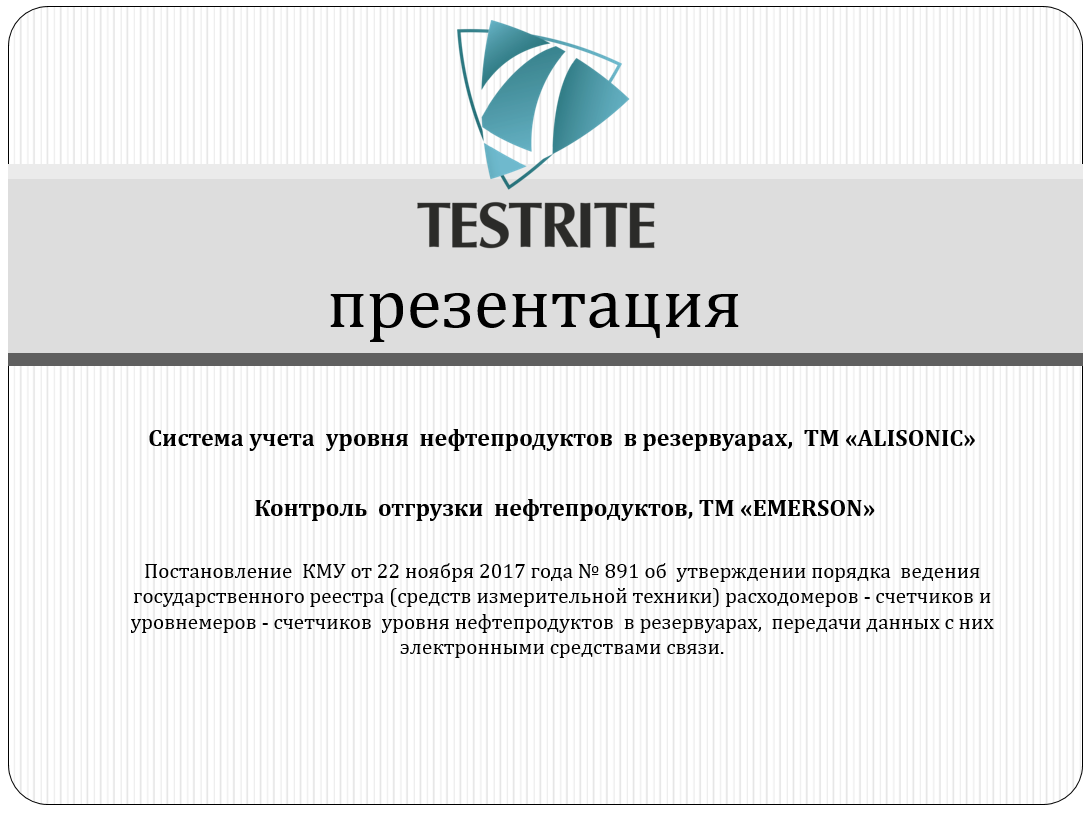 TESTRITE

презентация

Система учета уровня нефтепродуктов в резервуарах, ТМ «ALISONIC»

Контроль отгрузки нефтепродуктов, ТМ «EMERSON»

Постановление КМУ от 22 ноября 2017 года № 891 об утверждении порядка ведения государственного реестра (средств измерительной техники) расходомеров - счетчиков и уровнемеров - счетчиков уровня нефтепродуктов в резервуарах, передачи данных с них электронными средствами связи.